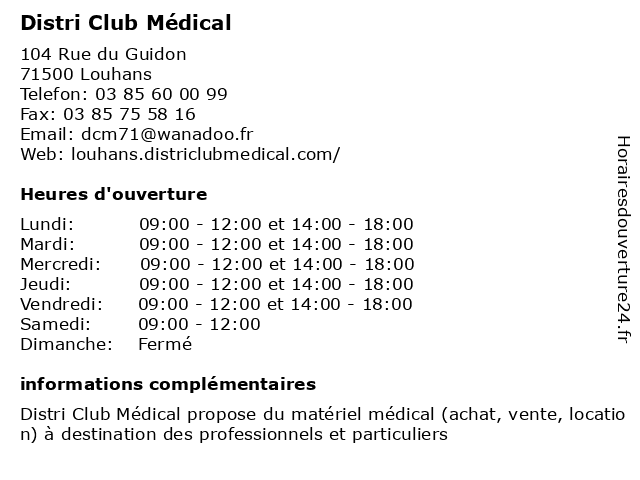 Distri Club Médical

104 Rue du Guidon
71500 Louhans
Telefon: 03 85 60 00 99
Fax: 03 85 75 58 16
Email: dcm71@wanadoo.fr
Web: louhans.districlubmedical.com/

Heures d'ouverture

| | |
|---|---|
| Lundi: | 09:00 - 12:00 et 14:00 - 18:00 |
| Mardi: | 09:00 - 12:00 et 14:00 - 18:00 |
| Mercredi: | 09:00 - 12:00 et 14:00 - 18:00 |
| Jeudi: | 09:00 - 12:00 et 14:00 - 18:00 |
| Vendredi: | 09:00 - 12:00 et 14:00 - 18:00 |
| Samedi: | 09:00 - 12:00 |
| Dimanche: | Fermé |

informations complémentaires

Distri Club Médical propose du matériel médical (achat, vente, location) à destination des professionnels et particuliers

Horairesdouverture24.fr